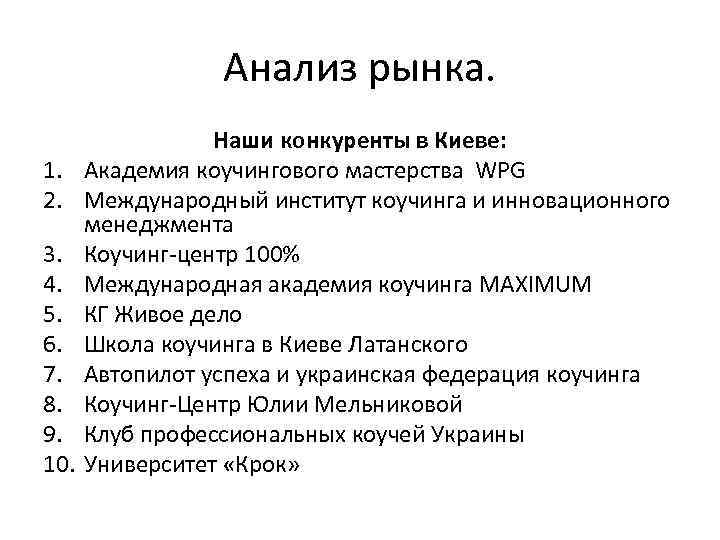 Анализ рынка.

Наши конкуренты в Киеве:

1. Академия коучингового мастерства WPG
2. Международный институт коучинга и инновационного менеджмента
3. Коучинг-центр 100%
4. Международная академия коучинга MAXIMUM
5. КГ Живое дело
6. Школа коучинга в Киеве Латанского
7. Автопилот успеха и украинская федерация коучинга
8. Коучинг-Центр Юлии Мельниковой
9. Клуб профессиональных коучей Украины
10. Университет «Крок»